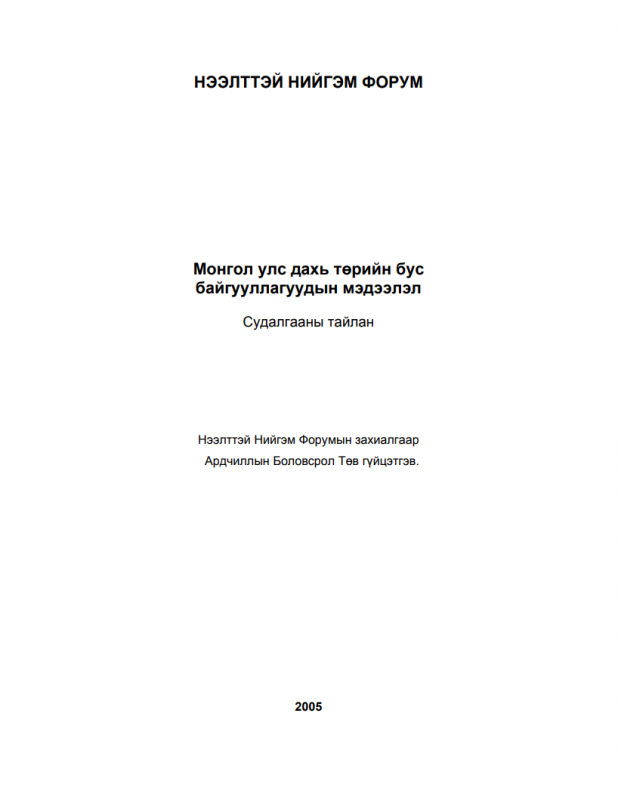 НЭЭЛТТЭЙ НИЙГЭМ ФОРУМ

Монгол улс дахь төрийн бус байгууллагуудын мэдээлэл

Судалгааны тайлан

Нээлттэй Нийгэм Форумын захиалгаар Ардчиллын Боловсрол Төв гүйцэтгэв.

2005